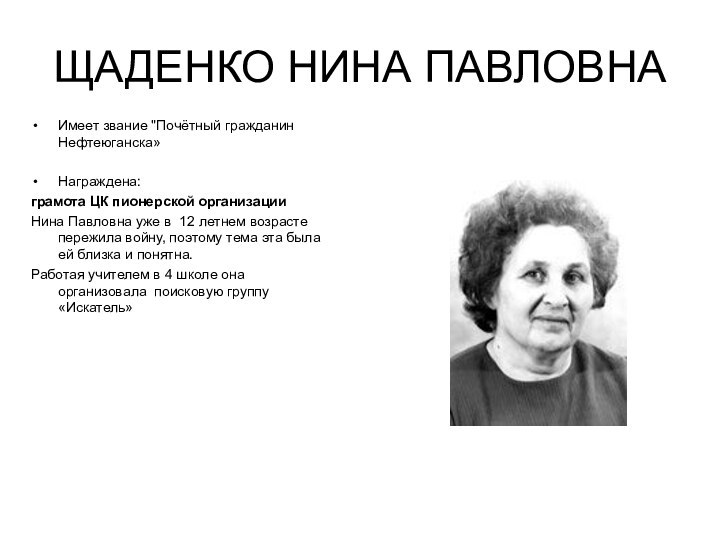 ЩАДЕНКО НИНА ПАВЛОВНА

• Имеет звание "Почётный гражданин Нефтеюганска»

• Награждена:

грамота ЦК пионерской организации

Нина Павловна уже в 12 летнем возрасте пережила войну, поэтому тема эта была ей близка и понятна.

Работая учителем в 4 школе она организовала поисковую группу «Искатель»